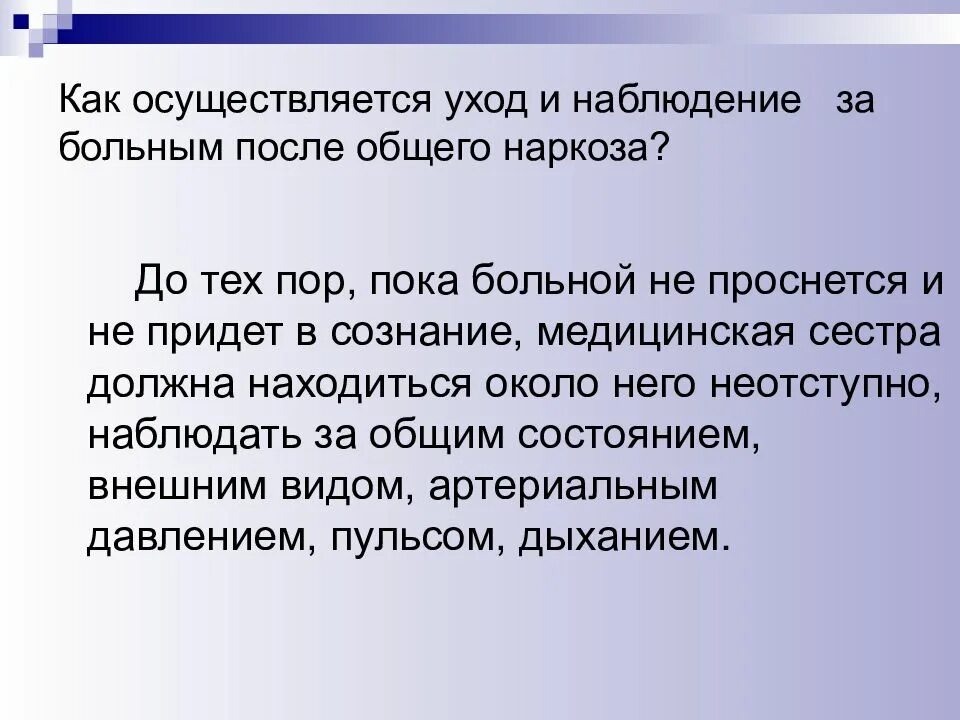 Как осуществляется уход и наблюдение за больным после общего наркоза?

До тех пор, пока больной не проснется и не придет в сознание, медицинская сестра должна находиться около него неотступно, наблюдать за общим состоянием, внешним видом, артериальным давлением, пульсом, дыханием.